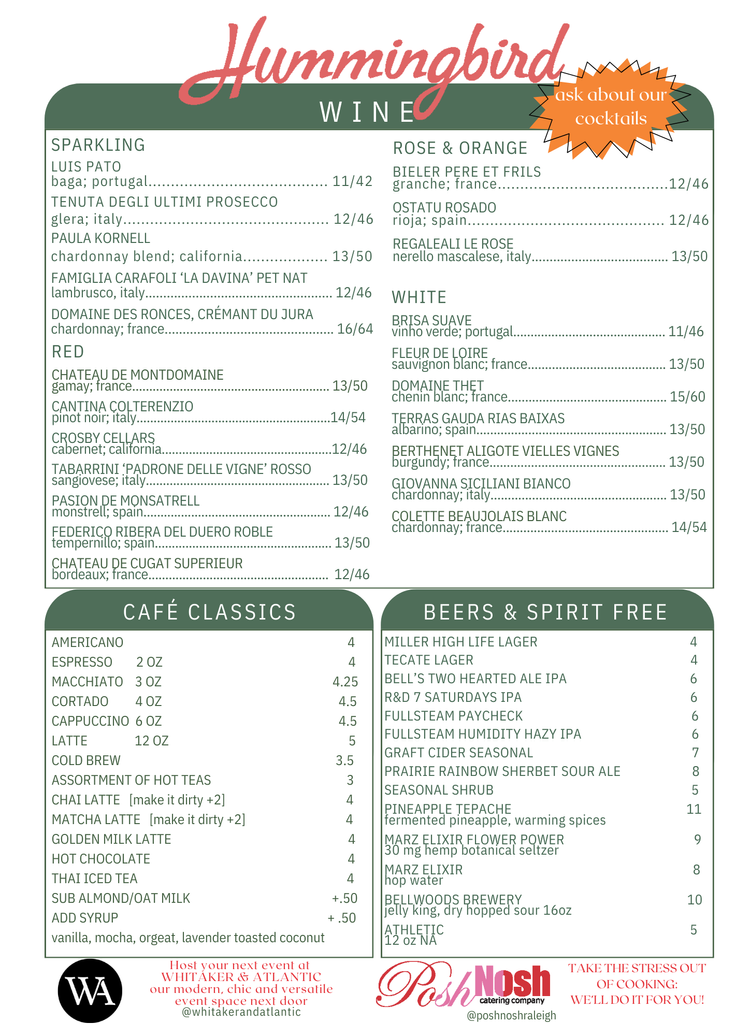 Hummingbird

WINE

ask about our cocktails

SPARKLING

LUIS PATO
baga; portugal 11/42

TENUTA DEGLI ULTIMI PROSECCO
glera; italy 12/46

PAULA KORNELL
chardonnay blend; california 13/50

FAMIGLIA CARAFOLI 'LA DAVINA' PET NAT
lambrusco, italy 12/46

DOMAINE DES RONCES, CRÉMANT DU JURA
chardonnay; france 16/64

RED

CHATEAU DE MONTDOMAINE
gamay; france 13/50

CANTINA COLTERENZIO
pinot noir; italy 14/54

CROSBY CELLARS
cabernet; california 12/46

TABARRINI 'PADRONE DELLE VIGNE' ROSSO
sangiovese; italy 13/50

PASION DE MONSATRELL
monstrell; spain 12/46

FEDERICO RIBERA DEL DUERO ROBLE
tempernillo; spain 13/50

CHATEAU DE CUGAT SUPERIEUR
bordeaux; france 12/46

ROSE & ORANGE

BIELER PERE ET FRILS
granche; france 12/46

OSTATU ROSADO
rioja; spain 12/46

REGALEALI LE ROSE
nerello mascalese, italy 13/50

WHITE

BRISA SUAVE
vinho verde; portugal 11/46

FLEUR DE LOIRE
sauvignon blanc; france 13/50

DOMAINE THET
chenin blanc; france 15/60

TERRAS GAUDA RIAS BAIXAS
albarino; spain 13/50

BERTHENET ALIGOTE VIELLES VIGNES
burgundy; france 13/50

GIOVANNA SICILIANI BIANCO
chardonnay; italy 13/50

COLETTE BEAUJOLAIS BLANC
chardonnay; france 14/54

CAFÉ CLASSICS

AMERICANO 4
ESPRESSO 2 OZ 4
MACCHIATO 3 OZ 4.25
CORTADO 4 OZ 4.5
CAPPUCCINO 6 OZ 4.5
LATTE 12 OZ 5
COLD BREW 3.5
ASSORTMENT OF HOT TEAS 3
CHAI LATTE [make it dirty +2] 4
MATCHA LATTE [make it dirty +2] 4
GOLDEN MILK LATTE 4
HOT CHOCOLATE 4
THAI ICED TEA 4
SUB ALMOND/OAT MILK +.50
ADD SYRUP + .50
vanilla, mocha, orgeat, lavender toasted coconut

BEERS & SPIRIT FREE

MILLER HIGH LIFE LAGER 4
TECATE LAGER 4
BELL'S TWO HEARTED ALE IPA 6
R&D 7 SATURDAYS IPA 6
FULLSTEAM PAYCHECK 6
FULLSTEAM HUMIDITY HAZY IPA 6
GRAFT CIDER SEASONAL 7
PRAIRIE RAINBOW SHERBET SOUR ALE 8
SEASONAL SHRUB 5
PINEAPPLE TEPACHE 11
fermented pineapple, warming spices
MARZ ELIXIR FLOWER POWER 9
30 mg hemp botanical seltzer
MARZ ELIXIR 8
hop water
BELLWOODS BREWERY 10
jelly king, dry hopped sour 16oz
ATHLETIC 5
12 oz NA

WA

Host your next event at WHITAKER & ATLANTIC our modern, chic and versatile event space next door
@whitakerandatlantic

Posh Nosh
catering company
@poshnoshraleigh

TAKE THE STRESS OUT OF COOKING: WE'LL DO IT FOR YOU!